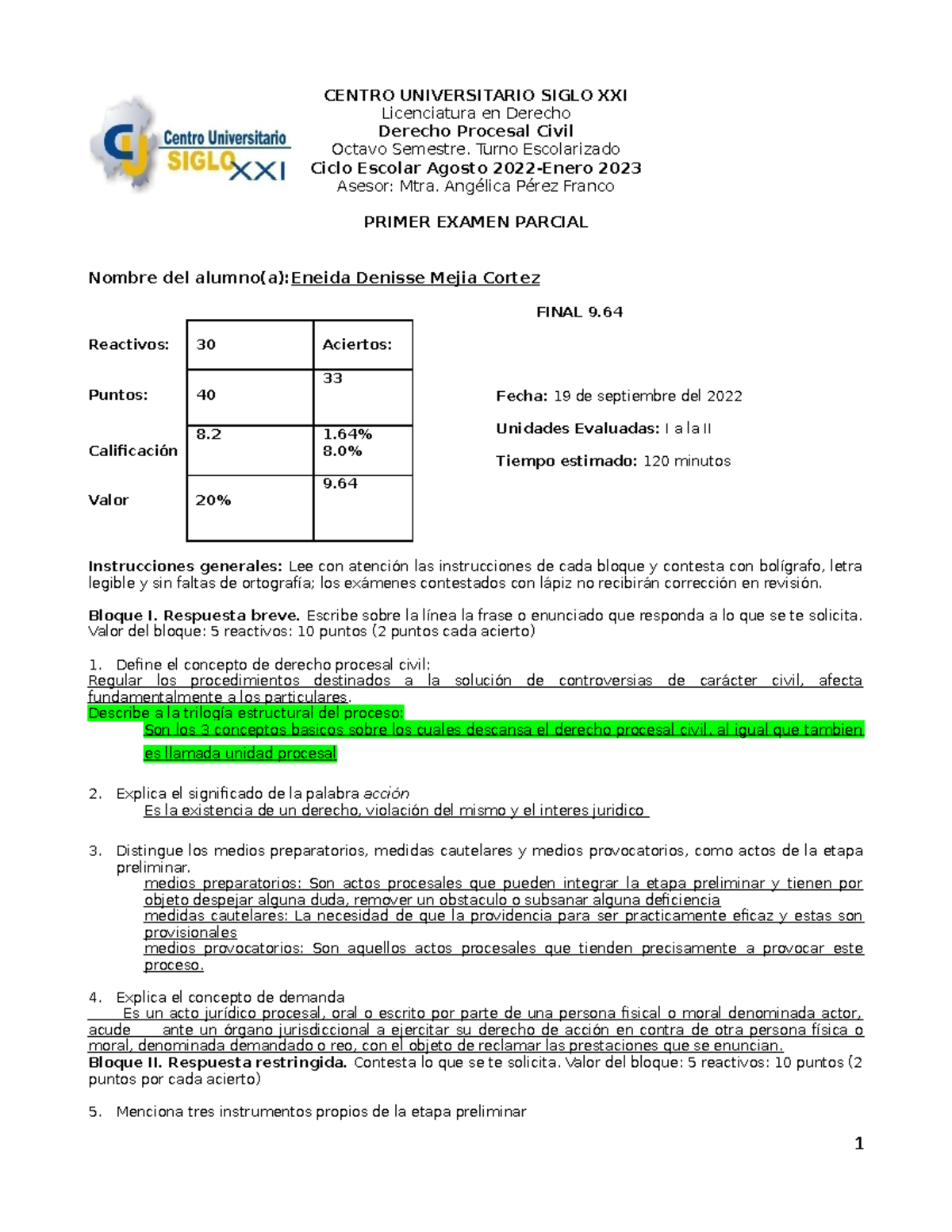 Centro Universitario SIGLO XXI

CENTRO UNIVERSITARIO SIGLO XXI
Licenciatura en Derecho
Derecho Procesal Civil
Octavo Semestre. Turno Escolarizado
Ciclo Escolar Agosto 2022-Enero 2023
Asesor: Mtra. Angélica Pérez Franco

PRIMER EXAMEN PARCIAL

Nombre del alumno(a):Eneida Denisse Mejia Cortez

FINAL 9.64

| Reactivos: | 30 | Aciertos: |
|---|---|---|
| Puntos: | 40 | 33 |
| Calificación | 8.2 | 1.64% 8.0% |
| Valor | 20% | 9.64 |

Fecha: 19 de septiembre del 2022

Unidades Evaluadas: I a la II

Tiempo estimado: 120 minutos

Instrucciones generales: Lee con atención las instrucciones de cada bloque y contesta con bolígrafo, letra legible y sin faltas de ortografía; los exámenes contestados con lápiz no recibirán corrección en revisión.

Bloque I. Respuesta breve. Escribe sobre la línea la frase o enunciado que responda a lo que se te solicita. Valor del bloque: 5 reactivos: 10 puntos (2 puntos cada acierto)

1. Define el concepto de derecho procesal civil:
Regular los procedimientos destinados a la solución de controversias de carácter civil, afecta fundamentalmente a los particulares.
Describe a la trilogía estructural del proceso:
Son los 3 conceptos basicos sobre los cuales descansa el derecho procesal civil, al igual que tambien es llamada unidad procesal

2. Explica el significado de la palabra acción
Es la existencia de un derecho, violación del mismo y el interes juridico

3. Distingue los medios preparatorios, medidas cautelares y medios provocatorios, como actos de la etapa preliminar.
medios preparatorios: Son actos procesales que pueden integrar la etapa preliminar y tienen por objeto despejar alguna duda, remover un obstaculo o subsanar alguna deficiencia
medidas cautelares: La necesidad de que la providencia para ser practicamente eficaz y estas son provisionales
medios provocatorios: Son aquellos actos procesales que tienden precisamente a provocar este proceso.

4. Explica el concepto de demanda
Es un acto jurídico procesal, oral o escrito por parte de una persona fisical o moral denominada actor, acude ante un órgano jurisdiccional a ejercitar su derecho de acción en contra de otra persona física o moral, denominada demandado o reo, con el objeto de reclamar las prestaciones que se enuncian.
Bloque II. Respuesta restringida. Contesta lo que se te solicita. Valor del bloque: 5 reactivos: 10 puntos (2 puntos por cada acierto)

5. Menciona tres instrumentos propios de la etapa preliminar

1